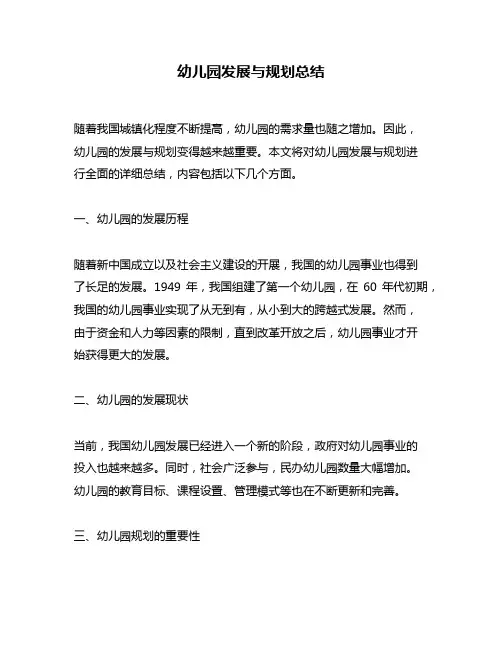 幼儿园发展与规划总结

随着我国城镇化程度不断提高，幼儿园的需求量也随之增加。因此，幼儿园的发展与规划变得越来越重要。本文将对幼儿园发展与规划进行全面的详细总结，内容包括以下几个方面。

一、幼儿园的发展历程

随着新中国成立以及社会主义建设的开展，我国的幼儿园事业也得到了长足的发展。1949 年，我国组建了第一个幼儿园，在 60 年代初期，我国的幼儿园事业实现了从无到有，从小到大的跨越式发展。然而，由于资金和人力等因素的限制，直到改革开放之后，幼儿园事业才开始获得更大的发展。

二、幼儿园的发展现状

当前，我国幼儿园发展已经进入一个新的阶段，政府对幼儿园事业的投入也越来越多。同时，社会广泛参与，民办幼儿园数量大幅增加。幼儿园的教育目标、课程设置、管理模式等也在不断更新和完善。

三、幼儿园规划的重要性